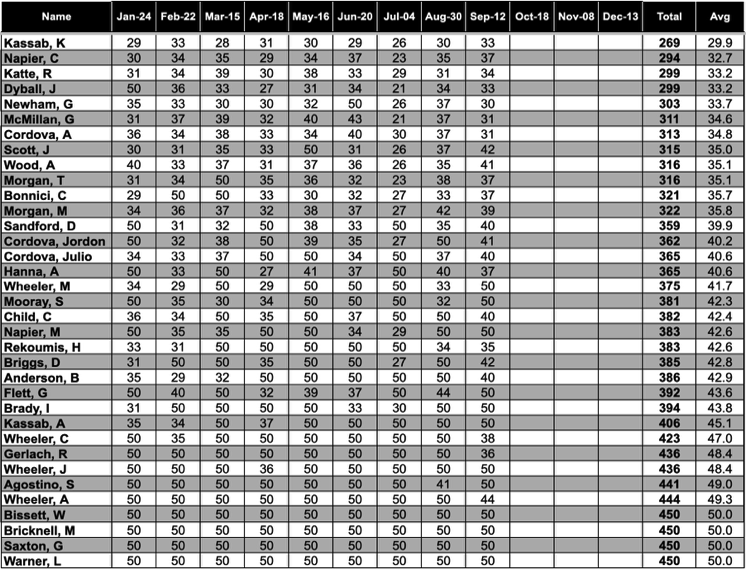 | Name | Jan-24 | Feb-22 | Mar-15 | Apr-18 | May-16 | Jun-20 | Jul-04 | Aug-30 | Sep-12 | Oct-18 | Nov-08 | Dec-13 | Total | Avg |
|---|---|---|---|---|---|---|---|---|---|---|---|---|---|---|
| Kassab, K | 29 | 33 | 28 | 31 | 30 | 29 | 26 | 30 | 33 | | | | 269 | 29.9 |
| Napier, C | 30 | 34 | 35 | 29 | 34 | 37 | 23 | 35 | 37 | | | | 294 | 32.7 |
| Katte, R | 31 | 34 | 39 | 30 | 38 | 33 | 29 | 31 | 34 | | | | 299 | 33.2 |
| Dyball, J | 50 | 36 | 33 | 27 | 31 | 34 | 21 | 34 | 33 | | | | 299 | 33.2 |
| Newham, G | 35 | 33 | 30 | 30 | 32 | 50 | 26 | 37 | 30 | | | | 303 | 33.7 |
| McMillan, G | 31 | 37 | 39 | 32 | 40 | 43 | 21 | 37 | 31 | | | | 311 | 34.6 |
| Cordova, A | 36 | 34 | 38 | 33 | 34 | 40 | 30 | 37 | 31 | | | | 313 | 34.8 |
| Scott, J | 30 | 31 | 35 | 33 | 50 | 31 | 26 | 37 | 42 | | | | 315 | 35.0 |
| Wood, A | 40 | 33 | 37 | 31 | 37 | 36 | 26 | 35 | 41 | | | | 316 | 35.1 |
| Morgan, T | 31 | 34 | 50 | 35 | 36 | 32 | 23 | 38 | 37 | | | | 316 | 35.1 |
| Bonnici, C | 29 | 50 | 50 | 33 | 30 | 32 | 27 | 33 | 37 | | | | 321 | 35.7 |
| Morgan, M | 34 | 36 | 37 | 32 | 38 | 37 | 27 | 42 | 39 | | | | 322 | 35.8 |
| Sandford, D | 50 | 31 | 32 | 50 | 38 | 33 | 50 | 35 | 40 | | | | 359 | 39.9 |
| Cordova, Jordon | 50 | 32 | 38 | 50 | 39 | 35 | 27 | 50 | 41 | | | | 362 | 40.2 |
| Cordova, Julio | 34 | 33 | 37 | 50 | 50 | 34 | 50 | 37 | 40 | | | | 365 | 40.6 |
| Hanna, A | 50 | 33 | 50 | 27 | 41 | 37 | 50 | 40 | 37 | | | | 365 | 40.6 |
| Wheeler, M | 34 | 29 | 50 | 29 | 50 | 50 | 50 | 33 | 50 | | | | 375 | 41.7 |
| Mooray, S | 50 | 35 | 30 | 34 | 50 | 50 | 50 | 32 | 50 | | | | 381 | 42.3 |
| Child, C | 36 | 34 | 50 | 35 | 50 | 37 | 50 | 50 | 40 | | | | 382 | 42.4 |
| Napier, M | 50 | 35 | 35 | 50 | 50 | 34 | 29 | 50 | 50 | | | | 383 | 42.6 |
| Rekoumis, H | 33 | 31 | 50 | 50 | 50 | 50 | 50 | 34 | 35 | | | | 383 | 42.6 |
| Briggs, D | 31 | 50 | 50 | 35 | 50 | 50 | 27 | 50 | 42 | | | | 385 | 42.8 |
| Anderson, B | 35 | 29 | 32 | 50 | 50 | 50 | 50 | 50 | 40 | | | | 386 | 42.9 |
| Flett, G | 50 | 40 | 50 | 32 | 39 | 37 | 50 | 44 | 50 | | | | 392 | 43.6 |
| Brady, I | 31 | 50 | 50 | 50 | 50 | 33 | 30 | 50 | 50 | | | | 394 | 43.8 |
| Kassab, A | 35 | 34 | 50 | 37 | 50 | 50 | 50 | 50 | 50 | | | | 406 | 45.1 |
| Wheeler, C | 50 | 35 | 50 | 50 | 50 | 50 | 50 | 50 | 38 | | | | 423 | 47.0 |
| Gerlach, R | 50 | 50 | 50 | 50 | 50 | 50 | 50 | 50 | 36 | | | | 436 | 48.4 |
| Wheeler, J | 50 | 50 | 50 | 36 | 50 | 50 | 50 | 50 | 50 | | | | 436 | 48.4 |
| Agostino, S | 50 | 50 | 50 | 50 | 50 | 50 | 50 | 41 | 50 | | | | 441 | 49.0 |
| Wheeler, A | 50 | 50 | 50 | 50 | 50 | 50 | 50 | 50 | 44 | | | | 444 | 49.3 |
| Bissett, W | 50 | 50 | 50 | 50 | 50 | 50 | 50 | 50 | 50 | | | | 450 | 50.0 |
| Bricknell, M | 50 | 50 | 50 | 50 | 50 | 50 | 50 | 50 | 50 | | | | 450 | 50.0 |
| Saxton, G | 50 | 50 | 50 | 50 | 50 | 50 | 50 | 50 | 50 | | | | 450 | 50.0 |
| Warner, L | 50 | 50 | 50 | 50 | 50 | 50 | 50 | 50 | 50 | | | | 450 | 50.0 |